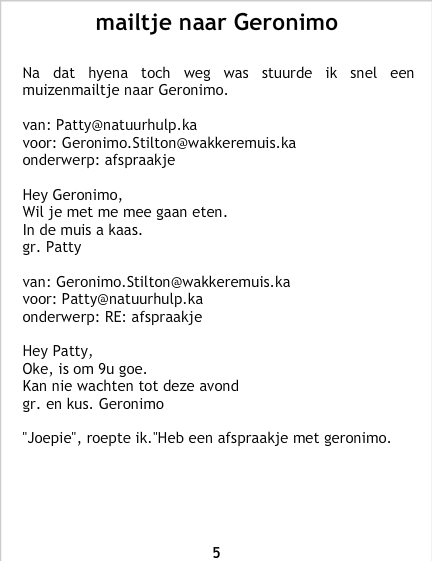 mailtje naar Geronimo

Na dat hyena toch weg was stuurde ik snel een muizenmailtje naar Geronimo.

van: Patty@natuurhulp.ka
voor: Geronimo.Stilton@wakkeremuis.ka
onderwerp: afspraakje

Hey Geronimo,
Wil je met me mee gaan eten.
In de muis a kaas.
gr. Patty

van: Geronimo.Stilton@wakkeremuis.ka
voor: Patty@natuurhulp.ka
onderwerp: RE: afspraakje

Hey Patty,
Oke, is om 9u goe.
Kan nie wachten tot deze avond
gr. en kus. Geronimo

"Joepie", roepte ik."Heb een afspraakje met geronimo.

5